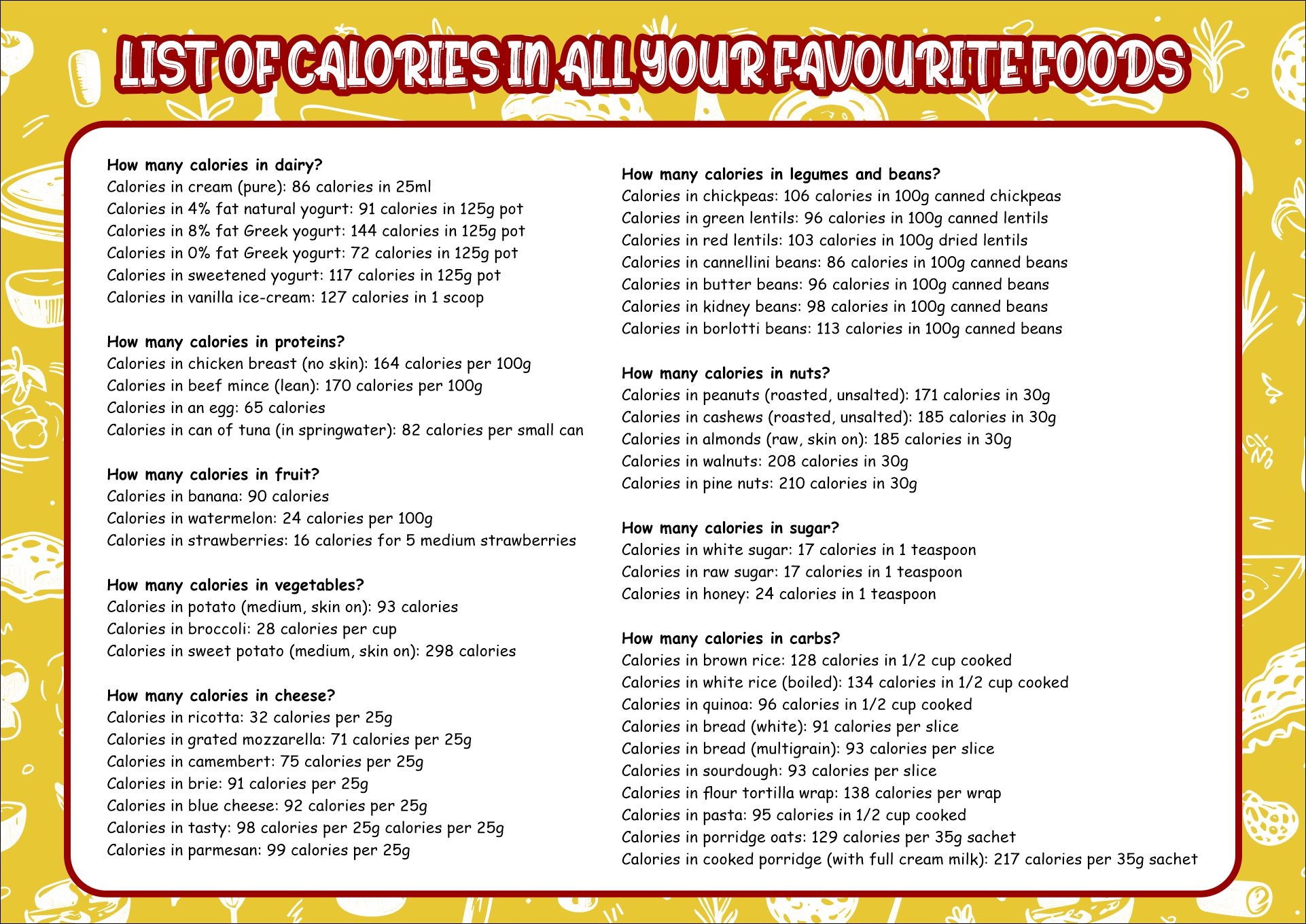 LIST OF CALORIES IN ALL YOUR FAVOURITE FOODS

How many calories in dairy?
Calories in cream (pure): 86 calories in 25ml
Calories in 4% fat natural yogurt: 91 calories in 125g pot
Calories in 8% fat Greek yogurt: 144 calories in 125g pot
Calories in 0% fat Greek yogurt: 72 calories in 125g pot
Calories in sweetened yogurt: 117 calories in 125g pot
Calories in vanilla ice-cream: 127 calories in 1 scoop

How many calories in proteins?
Calories in chicken breast (no skin): 164 calories per 100g
Calories in beef mince (lean): 170 calories per 100g
Calories in an egg: 65 calories
Calories in can of tuna (in springwater): 82 calories per small can

How many calories in fruit?
Calories in banana: 90 calories
Calories in watermelon: 24 calories per 100g
Calories in strawberries: 16 calories for 5 medium strawberries

How many calories in vegetables?
Calories in potato (medium, skin on): 93 calories
Calories in broccoli: 28 calories per cup
Calories in sweet potato (medium, skin on): 298 calories

How many calories in cheese?
Calories in ricotta: 32 calories per 25g
Calories in grated mozzarella: 71 calories per 25g
Calories in camembert: 75 calories per 25g
Calories in brie: 91 calories per 25g
Calories in blue cheese: 92 calories per 25g
Calories in tasty: 98 calories per 25g calories per 25g
Calories in parmesan: 99 calories per 25g

How many calories in legumes and beans?
Calories in chickpeas: 106 calories in 100g canned chickpeas
Calories in green lentils: 96 calories in 100g canned lentils
Calories in red lentils: 103 calories in 100g dried lentils
Calories in cannellini beans: 86 calories in 100g canned beans
Calories in butter beans: 96 calories in 100g canned beans
Calories in kidney beans: 98 calories in 100g canned beans
Calories in borlotti beans: 113 calories in 100g canned beans

How many calories in nuts?
Calories in peanuts (roasted, unsalted): 171 calories in 30g
Calories in cashews (roasted, unsalted): 185 calories in 30g
Calories in almonds (raw, skin on): 185 calories in 30g
Calories in walnuts: 208 calories in 30g
Calories in pine nuts: 210 calories in 30g

How many calories in sugar?
Calories in white sugar: 17 calories in 1 teaspoon
Calories in raw sugar: 17 calories in 1 teaspoon
Calories in honey: 24 calories in 1 teaspoon

How many calories in carbs?
Calories in brown rice: 128 calories in 1/2 cup cooked
Calories in white rice (boiled): 134 calories in 1/2 cup cooked
Calories in quinoa: 96 calories in 1/2 cup cooked
Calories in bread (white): 91 calories per slice
Calories in bread (multigrain): 93 calories per slice
Calories in sourdough: 93 calories per slice
Calories in flour tortilla wrap: 138 calories per wrap
Calories in pasta: 95 calories in 1/2 cup cooked
Calories in porridge oats: 129 calories per 35g sachet
Calories in cooked porridge (with full cream milk): 217 calories per 35g sachet